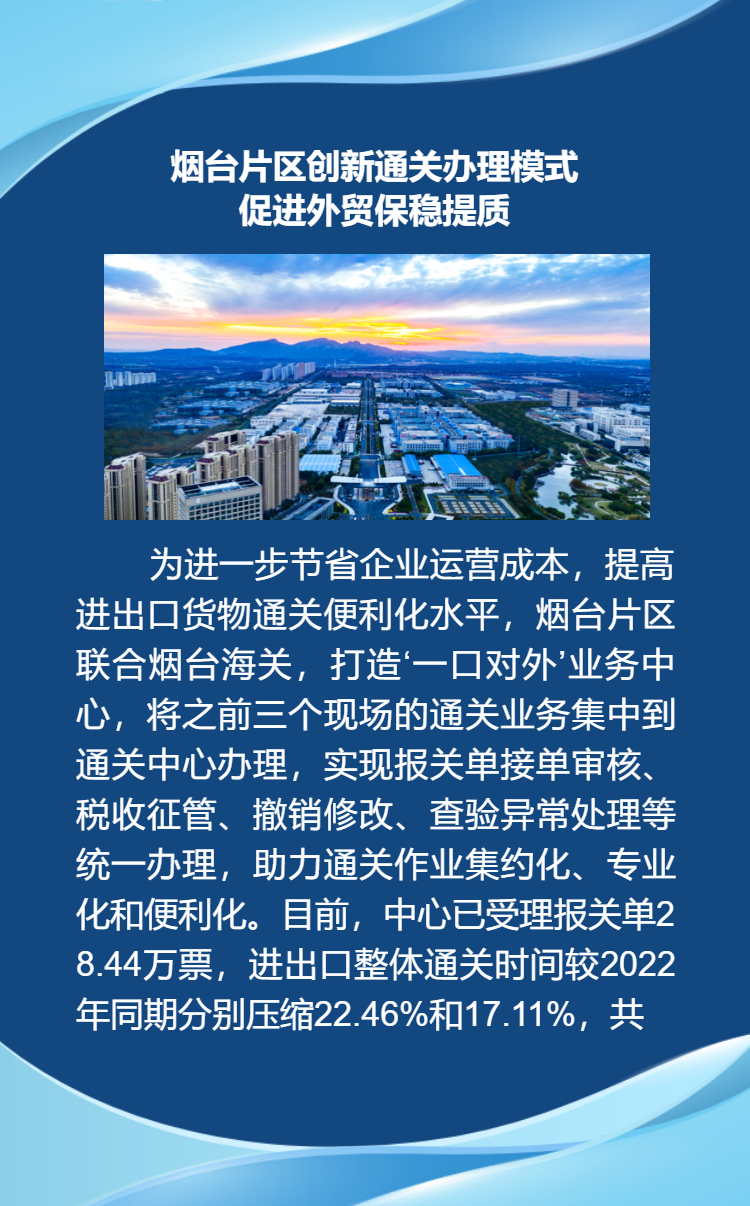 烟台片区创新通关办理模式
促进外贸保稳提质

为进一步节省企业运营成本，提高进出口货物通关便利化水平，烟台片区联合烟台海关，打造‘一口对外’业务中心，将之前三个现场的通关业务集中到通关中心办理，实现报关单接单审核、税收征管、撤销修改、查验异常处理等统一办理，助力通关作业集约化、专业化和便利化。目前，中心已受理报关单28.44万票，进出口整体通关时间较2022年同期分别压缩22.46%和17.11%，共